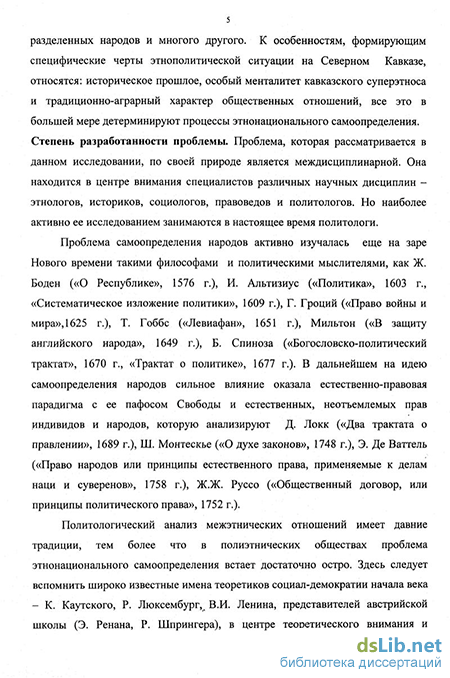 5

разделенных народов и многого другого. К особенностям, формирующим специфические черты этнополитической ситуации на Северном Кавказе, относятся: историческое прошлое, особый менталитет кавказского суперэтноса и традиционно-аграрный характер общественных отношений, все это в большей мере детерминируют процессы этнонационального самоопределения. **Степень разработанности проблемы.** Проблема, которая рассматривается в данном исследовании, по своей природе является междисциплинарной. Она находится в центре внимания специалистов различных научных дисциплин – этнологов, историков, социологов, правоведов и политологов. Но наиболее активно ее исследованием занимаются в настоящее время политологи.

Проблема самоопределения народов активно изучалась еще на заре Нового времени такими философами и политическими мыслителями, как Ж. Боден («О Республике», 1576 г.), И. Альтизиус («Политика», 1603 г., «Систематическое изложение политики», 1609 г.), Г. Гроций («Право войны и мира»,1625 г.), Т. Гоббс («Левиафан», 1651 г.), Мильтон («В защиту английского народа», 1649 г.), Б. Спиноза («Богословско-политический трактат», 1670 г., «Трактат о политике», 1677 г.). В дальнейшем на идею самоопределения народов сильное влияние оказала естественно-правовая парадигма с ее пафосом Свободы и естественных, неотъемлемых прав индивидов и народов, которую анализируют Д. Локк («Два трактата о правлении», 1689 г.), Ш. Монтескье («О духе законов», 1748 г.), Э. Де Ваттель («Право народов или принципы естественного права, применяемые к делам наци и суверенов», 1758 г.), Ж.Ж. Руссо («Общественный договор, или принципы политического права», 1752 г.).

Политологический анализ межэтнических отношений имеет давние традиции, тем более что в полиэтнических обществах проблема этнонационального самоопределения встает достаточно остро. Здесь следует вспомнить широко известные имена теоретиков социал-демократии начала века – К. Каутского, Р. Люксембург, В.И. Ленина, представителей австрийской школы (Э. Ренана, Р. Шпрингера), в центре теоретического внимания и

dsLib.net
библиотека диссертаций